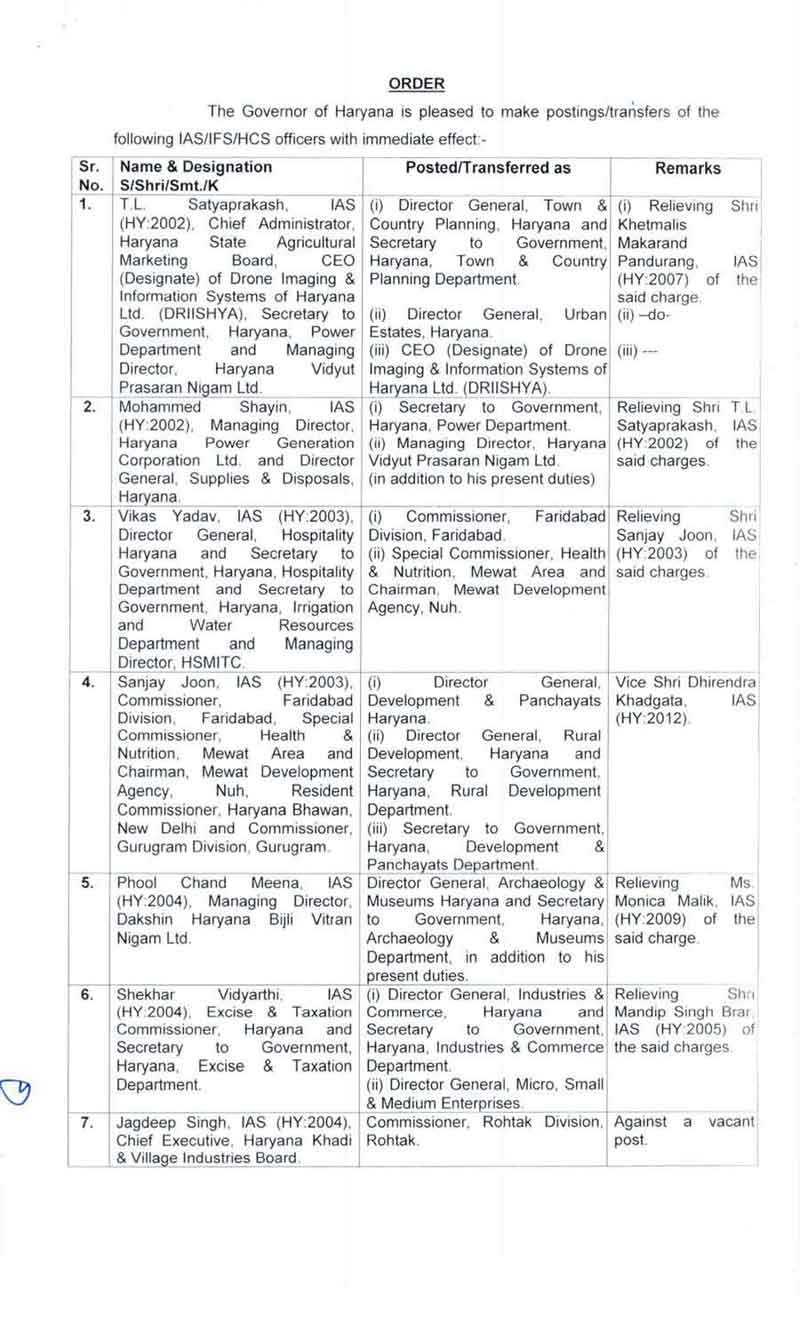 ORDER

The Governor of Haryana is pleased to make postings/transfers of the following IAS/IFS/HCS officers with immediate effect:-

| Sr. No. | Name & Designation S/Shri/Smt./K | Posted/Transferred as | Remarks |
|---|---|---|---|
| 1. | T.L. Satyaprakash, IAS (HY:2002), Chief Administrator, Haryana State Agricultural Marketing Board, CEO (Designate) of Drone Imaging & Information Systems of Haryana Ltd. (DRIISHYA), Secretary to Government, Haryana, Power Department and Managing Director, Haryana Vidyut Prasaran Nigam Ltd. | (i) Director General, Town & Country Planning, Haryana and Secretary to Government, Haryana, Town & Country Planning Department. (ii) Director General, Urban Estates, Haryana. (iii) CEO (Designate) of Drone Imaging & Information Systems of Haryana Ltd. (DRIISHYA). | (i) Relieving Shri Khetmalis Makarand Pandurang, IAS (HY:2007) of the said charge. (ii) –do- (iii) --- |
| 2. | Mohammed Shayin, IAS (HY:2002), Managing Director, Haryana Power Generation Corporation Ltd. and Director General, Supplies & Disposals, Haryana. | (i) Secretary to Government, Haryana, Power Department. (ii) Managing Director, Haryana Vidyut Prasaran Nigam Ltd. (in addition to his present duties) | Relieving Shri T.L. Satyaprakash, IAS (HY:2002) of the said charges. |
| 3. | Vikas Yadav, IAS (HY:2003), Director General, Hospitality Haryana and Secretary to Government, Haryana, Hospitality Department and Secretary to Government, Haryana, Irrigation and Water Resources Department and Managing Director, HSMITC. | (i) Commissioner, Faridabad Division, Faridabad. (ii) Special Commissioner, Health & Nutrition, Mewat Area and Chairman, Mewat Development Agency, Nuh. | Relieving Shri Sanjay Joon, IAS (HY:2003) of the said charges. |
| 4. | Sanjay Joon, IAS (HY:2003), Commissioner, Faridabad Division, Faridabad, Special Commissioner, Health & Nutrition, Mewat Area and Chairman, Mewat Development Agency, Nuh, Resident Commissioner, Haryana Bhawan, New Delhi and Commissioner, Gurugram Division, Gurugram. | (i) Director General, Development & Panchayats Haryana. (ii) Director General, Rural Development, Haryana and Secretary to Government, Haryana, Rural Development Department. (iii) Secretary to Government, Haryana, Development & Panchayats Department. | Vice Shri Dhirendra Khadgata, IAS (HY:2012). |
| 5. | Phool Chand Meena, IAS (HY:2004), Managing Director, Dakshin Haryana Bijli Vitran Nigam Ltd. | Director General, Archaeology & Museums Haryana and Secretary to Government, Haryana, Archaeology & Museums Department, in addition to his present duties. | Relieving Ms. Monica Malik, IAS (HY:2009) of the said charge. |
| 6. | Shekhar Vidyarthi, IAS (HY:2004), Excise & Taxation Commissioner, Haryana and Secretary to Government, Haryana, Excise & Taxation Department. | (i) Director General, Industries & Commerce, Haryana and Secretary to Government, Haryana, Industries & Commerce Department. (ii) Director General, Micro, Small & Medium Enterprises. | Relieving Shri Mandip Singh Brar, IAS (HY:2005) of the said charges. |
| 7. | Jagdeep Singh, IAS (HY:2004), Chief Executive, Haryana Khadi & Village Industries Board. | Commissioner, Rohtak Division, Rohtak. | Against a vacant post. |